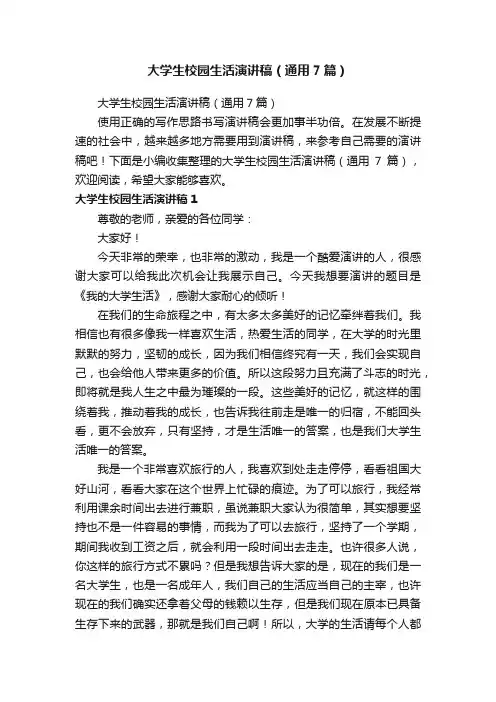 大学生校园生活演讲稿（通用7篇）

大学生校园生活演讲稿（通用7篇）

使用正确的写作思路书写演讲稿会更加事半功倍。在发展不断提速的社会中，越来越多地方需要用到演讲稿，来参考自己需要的演讲稿吧！下面是小编收集整理的大学生校园生活演讲稿（通用 7 篇），欢迎阅读，希望大家能够喜欢。

大学生校园生活演讲稿1

尊敬的老师，亲爱的各位同学：

大家好！

今天非常的荣幸，也非常的激动，我是一个酷爱演讲的人，很感谢大家可以给我此次机会让我展示自己。今天我想要演讲的题目是《我的大学生活》，感谢大家耐心的倾听！

在我们的生命旅程之中，有太多太多美好的记忆牵绊着我们。我相信也有很多像我一样喜欢生活，热爱生活的同学，在大学的时光里默默的努力，坚韧的成长，因为我们相信终究有一天，我们会实现自己，也会给他人带来更多的价值。所以这段努力且充满了斗志的时光，即将就是我人生之中最为璀璨的一段。这些美好的记忆，就这样的围绕着我，推动着我的成长，也告诉我往前走是唯一的归宿，不能回头看，更不会放弃，只有坚持，才是生活唯一的答案，也是我们大学生活唯一的答案。

我是一个非常喜欢旅行的人，我喜欢到处走走停停，看看祖国大好山河，看看大家在这个世界上忙碌的痕迹。为了可以旅行，我经常利用课余时间出去进行兼职，虽说兼职大家认为很简单，其实想要坚持也不是一件容易的事情，而我为了可以去旅行，坚持了一个学期，期间我收到工资之后，就会利用一段时间出去走走。也许很多人说，你这样的旅行方式不累吗？但是我想告诉大家的是，现在的我们是一名大学生，也是一名成年人，我们自己的生活应当自己的主宰，也许现在的我们确实还拿着父母的钱赖以生存，但是我们现在原本已具备生存下来的武器，那就是我们自己啊！所以，大学的生活请每个人都